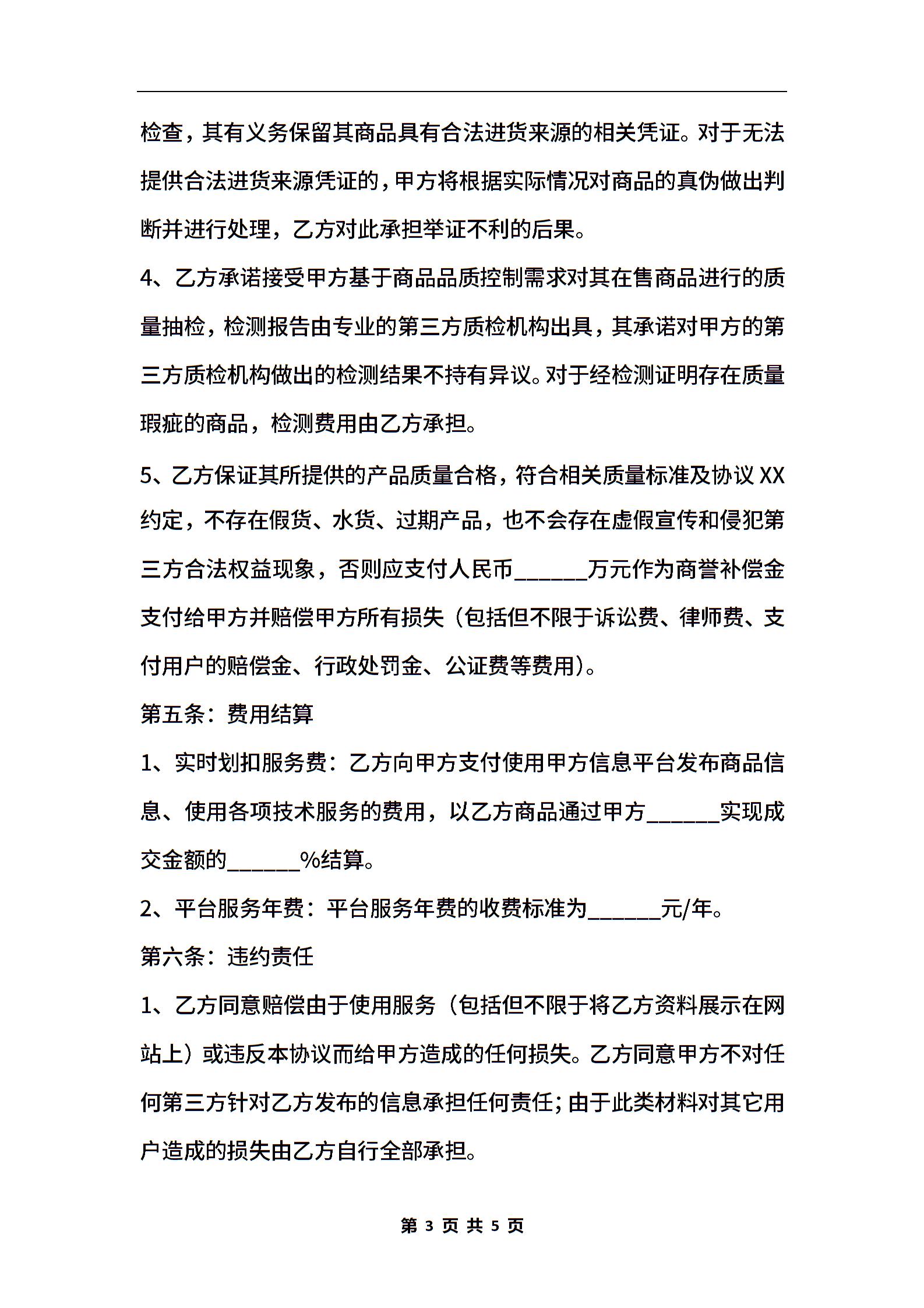 检查，其有义务保留其商品具有合法进货来源的相关凭证。对于无法提供合法进货来源凭证的，甲方将根据实际情况对商品的真伪做出判断并进行处理，乙方对此承担举证不利的后果。

4、乙方承诺接受甲方基于商品品质控制需求对其在售商品进行的质量抽检，检测报告由专业的第三方质检机构出具，其承诺对甲方的第三方质检机构做出的检测结果不持有异议。对于经检测证明存在质量瑕疵的商品，检测费用由乙方承担。

5、乙方保证其所提供的产品质量合格，符合相关质量标准及协议XX约定，不存在假货、水货、过期产品，也不会存在虚假宣传和侵犯第三方合法权益现象，否则应支付人民币______万元作为商誉补偿金支付给甲方并赔偿甲方所有损失（包括但不限于诉讼费、律师费、支付用户的赔偿金、行政处罚金、公证费等费用）。

第五条：费用结算

1、实时划扣服务费：乙方向甲方支付使用甲方信息平台发布商品信息、使用各项技术服务的费用，以乙方商品通过甲方______实现成交金额的______%结算。

2、平台服务年费：平台服务年费的收费标准为______元/年。

第六条：违约责任

1、乙方同意赔偿由于使用服务（包括但不限于将乙方资料展示在网站上）或违反本协议而给甲方造成的任何损失。乙方同意甲方不对任何第三方针对乙方发布的信息承担任何责任；由于此类材料对其它用户造成的损失由乙方自行全部承担。

第 3 页 共 5 页